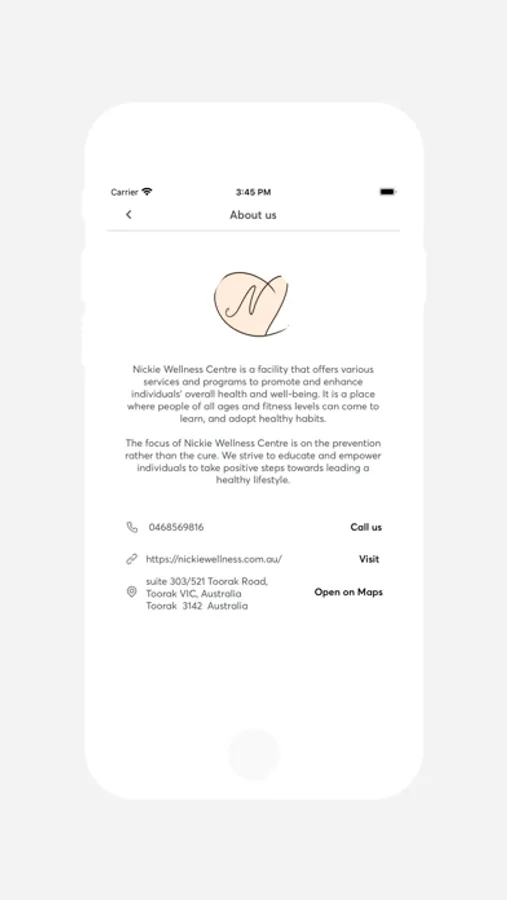 Carrier
3:45 PM
About us

N

Nickie Wellness Centre is a facility that offers various services and programs to promote and enhance individuals' overall health and well-being. It is a place where people of all ages and fitness levels can come to learn, and adopt healthy habits.

The focus of Nickie Wellness Centre is on the prevention rather than the cure. We strive to educate and empower individuals to take positive steps towards leading a healthy lifestyle.

0468569816
Call us

https://nickiewellness.com.au/
Visit

suite 303/521 Toorak Road, Toorak VIC, Australia Toorak 3142 Australia
Open on Maps